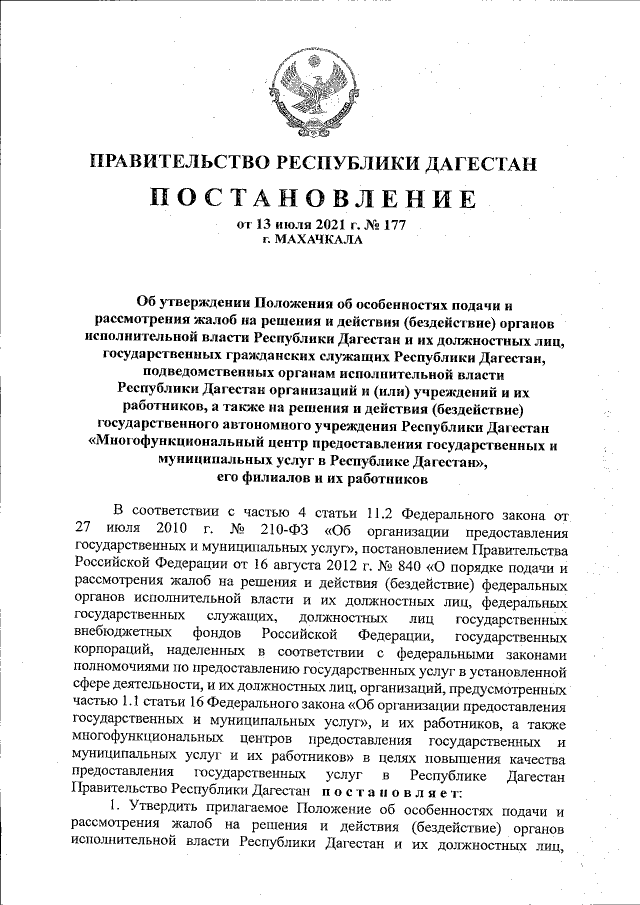 ПРАВИТЕЛЬСТВО РЕСПУБЛИКИ ДАГЕСТАН

ПОСТАНОВЛЕНИЕ

от 13 июля 2021 г. № 177
г. МАХАЧКАЛА

Об утверждении Положения об особенностях подачи и рассмотрения жалоб на решения и действия (бездействие) органов исполнительной власти Республики Дагестан и их должностных лиц, государственных гражданских служащих Республики Дагестан, подведомственных органам исполнительной власти Республики Дагестан организаций и (или) учреждений и их работников, а также на решения и действия (бездействие) государственного автономного учреждения Республики Дагестан «Многофункциональный центр предоставления государственных и муниципальных услуг в Республике Дагестан», его филиалов и их работников

В соответствии с частью 4 статьи 11.2 Федерального закона от 27 июля 2010 г. № 210-ФЗ «Об организации предоставления государственных и муниципальных услуг», постановлением Правительства Российской Федерации от 16 августа 2012 г. № 840 «О порядке подачи и рассмотрения жалоб на решения и действия (бездействие) федеральных органов исполнительной власти и их должностных лиц, федеральных государственных служащих, должностных лиц государственных внебюджетных фондов Российской Федерации, государственных корпораций, наделенных в соответствии с федеральными законами полномочиями по предоставлению государственных услуг в установленной сфере деятельности, и их должностных лиц, организаций, предусмотренных частью 1.1 статьи 16 Федерального закона «Об организации предоставления государственных и муниципальных услуг», и их работников, а также многофункциональных центров предоставления государственных и муниципальных услуг и их работников» в целях повышения качества предоставления государственных услуг в Республике Дагестан Правительство Республики Дагестан постановляет:

1. Утвердить прилагаемое Положение об особенностях подачи и рассмотрения жалоб на решения и действия (бездействие) органов исполнительной власти Республики Дагестан и их должностных лиц,